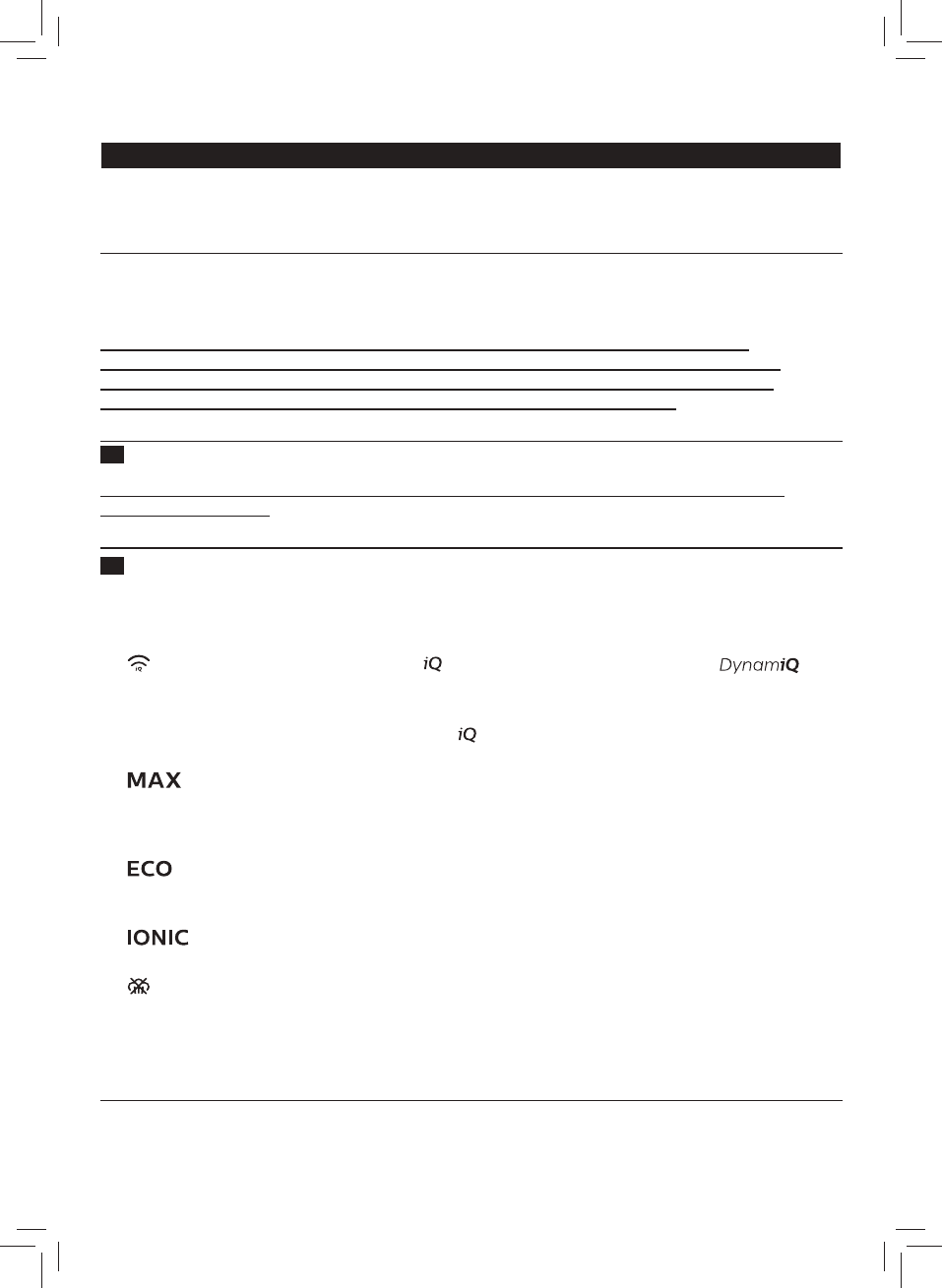 iQ

DynamiQ

iQ

MAX

ECO

IONIC